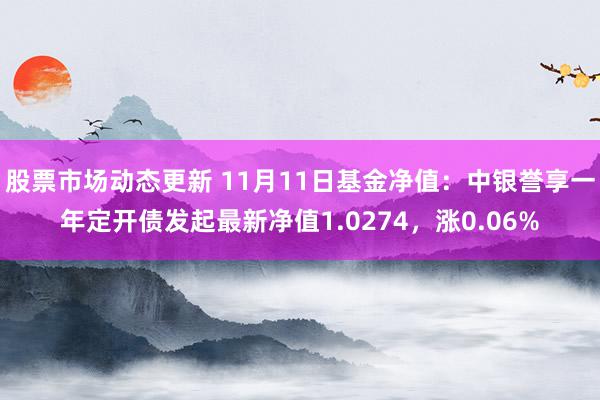 股票市场动态更新 11月11日基金净值：中银誉享一年定开债发起最新净值1.0274，涨0.06%